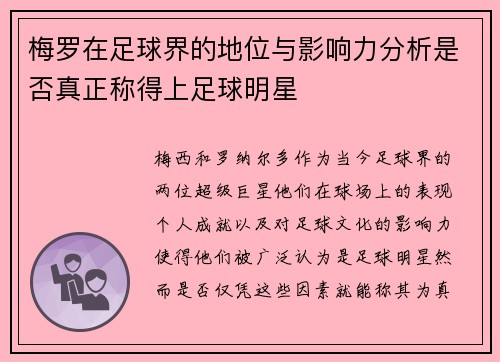 梅罗在足球界的地位与影响力分析是否真正称得上足球明星

梅西和罗纳尔多作为当今足球界的两位超级巨星他们在球场上的表现个人成就以及对足球文化的影响力使得他们被广泛认为是足球明星然而是否仅凭这些因素就能称其为真